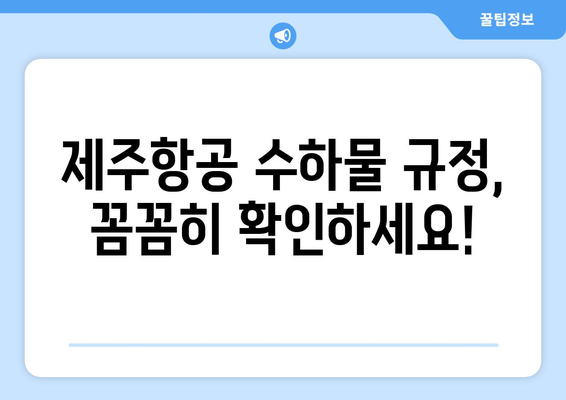 꿀팁정보

제주항공 수하물 규정, 꼼꼼히 확인하세요!